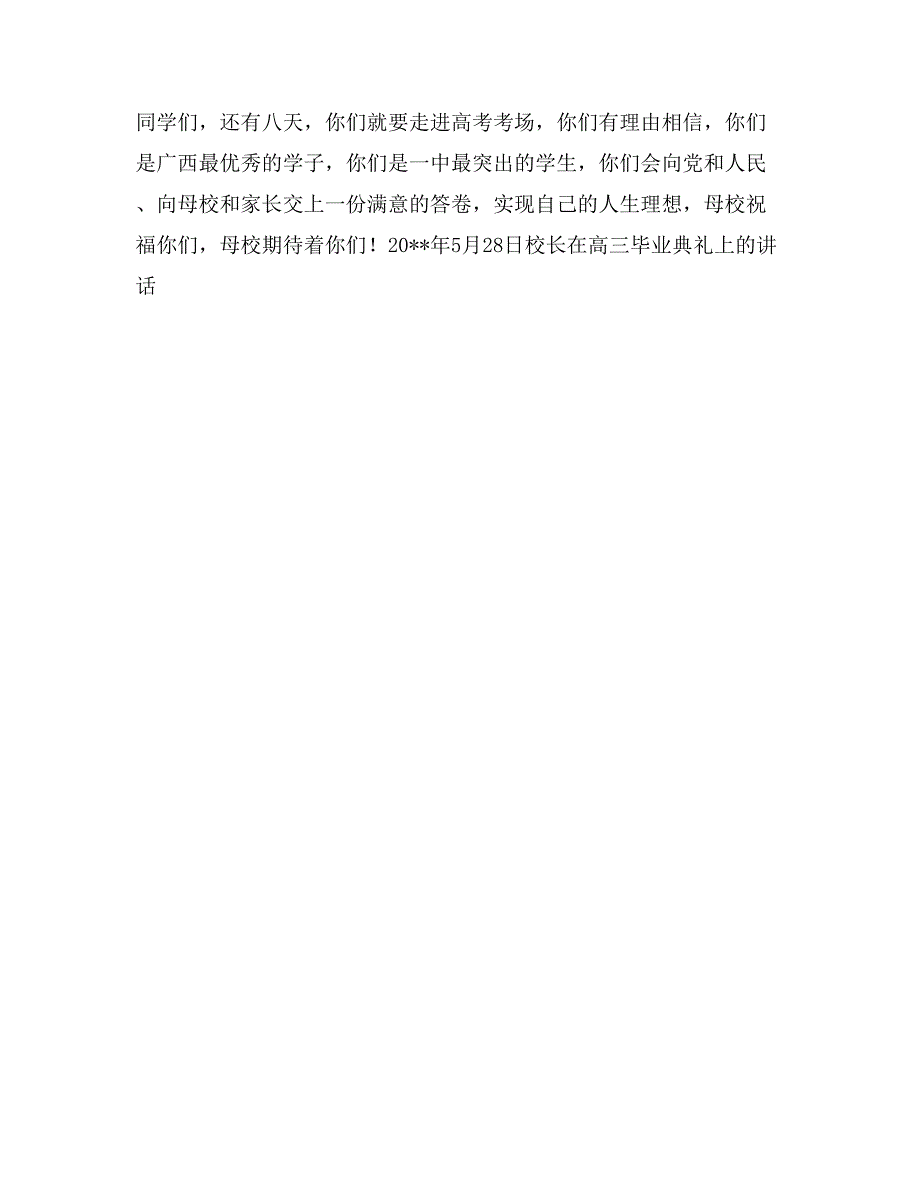 同学们，还有八天，你们就要走进高考考场，你们有理由相信，你们是广西最优秀的学子，你们是一中最突出的学生，你们会向党和人民、向母校和家长交上一份满意的答卷，实现自己的人生理想，母校祝福你们，母校期待着你们！20**年5月28日校长在高三毕业典礼上的讲话